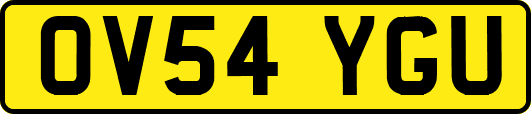 OV54 YGU